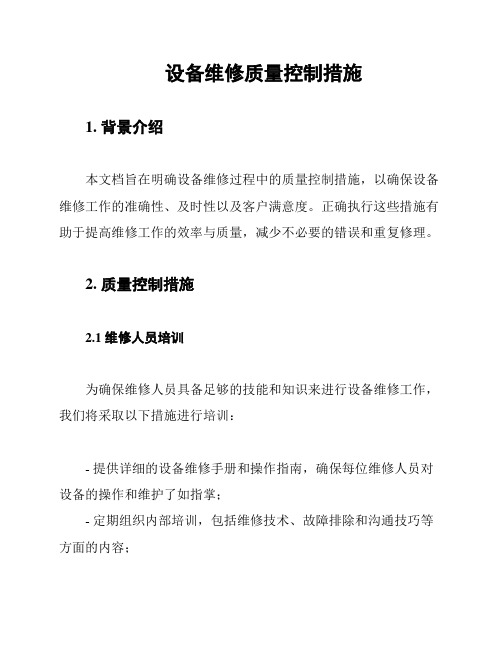 设备维修质量控制措施

1. 背景介绍

本文档旨在明确设备维修过程中的质量控制措施，以确保设备维修工作的准确性、及时性以及客户满意度。正确执行这些措施有助于提高维修工作的效率与质量，减少不必要的错误和重复修理。

2. 质量控制措施

2.1 维修人员培训

为确保维修人员具备足够的技能和知识来进行设备维修工作，我们将采取以下措施进行培训：

- 提供详细的设备维修手册和操作指南，确保每位维修人员对设备的操作和维护了如指掌；
- 定期组织内部培训，包括维修技术、故障排除和沟通技巧等方面的内容；